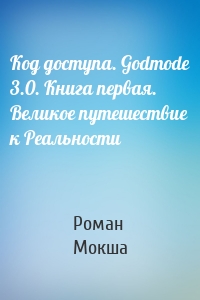 Код доступа. Godmode 3.0. Книга первая. Великое путешествие к Реальности

Роман Мокша